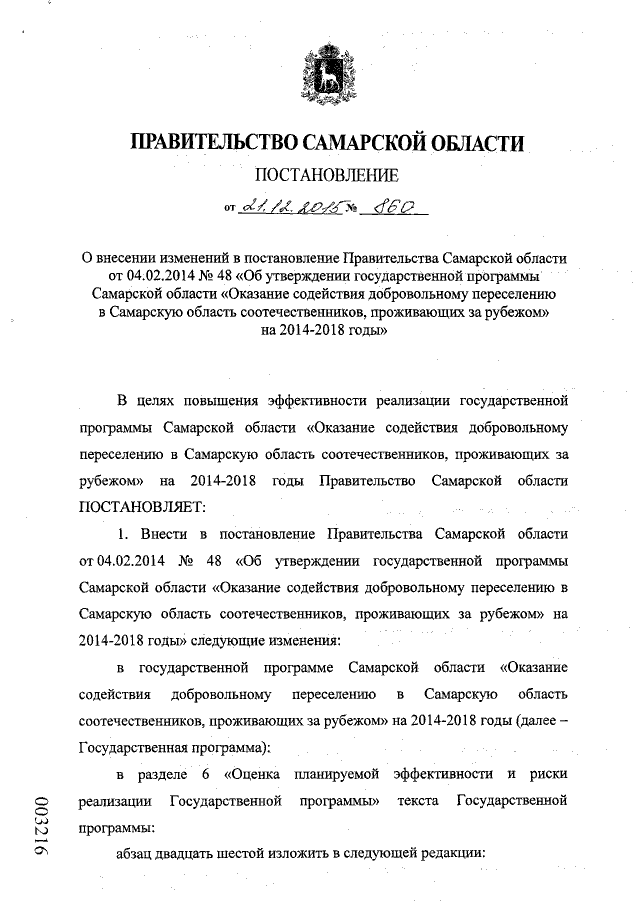 ПРАВИТЕЛЬСТВО САМАРСКОЙ ОБЛАСТИ

ПОСТАНОВЛЕНИЕ

от 21.12.2015 № 860

О внесении изменений в постановление Правительства Самарской области от 04.02.2014 № 48 «Об утверждении государственной программы Самарской области «Оказание содействия добровольному переселению в Самарскую область соотечественников, проживающих за рубежом» на 2014-2018 годы»

В целях повышения эффективности реализации государственной программы Самарской области «Оказание содействия добровольному переселению в Самарскую область соотечественников, проживающих за рубежом» на 2014-2018 годы Правительство Самарской области ПОСТАНОВЛЯЕТ:

1. Внести в постановление Правительства Самарской области от 04.02.2014 № 48 «Об утверждении государственной программы Самарской области «Оказание содействия добровольному переселению в Самарскую область соотечественников, проживающих за рубежом» на 2014-2018 годы» следующие изменения:

в государственной программе Самарской области «Оказание содействия добровольному переселению в Самарскую область соотечественников, проживающих за рубежом» на 2014-2018 годы (далее – Государственная программа):

в разделе 6 «Оценка планируемой эффективности и риски реализации Государственной программы» текста Государственной программы:

абзац двадцать шестой изложить в следующей редакции:

003216